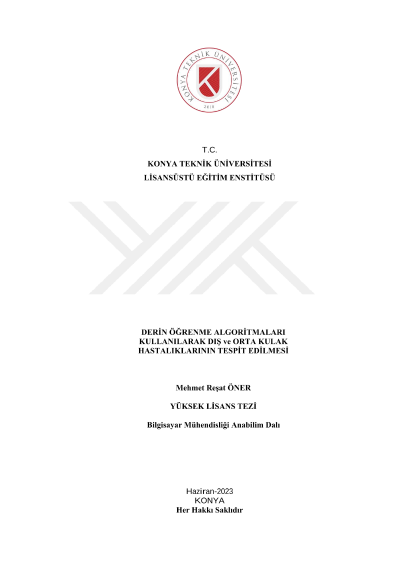 KONYA TEKNİK ÜNİVERSİTESİ
2018

T.C.
KONYA TEKNİK ÜNİVERSİTESİ
LİSANSÜSTÜ EĞİTİM ENSTİTÜSÜ

DERİN ÖĞRENME ALGORİTMALARI KULLANILARAK DIŞ ve ORTA KULAK HASTALIKLARININ TESPİT EDİLMESİ

Mehmet Reşat ÖNER

YÜKSEK LİSANS TEZİ

Bilgisayar Mühendisliği Anabilim Dalı

Haziran-2023
KONYA
Her Hakkı Saklıdır